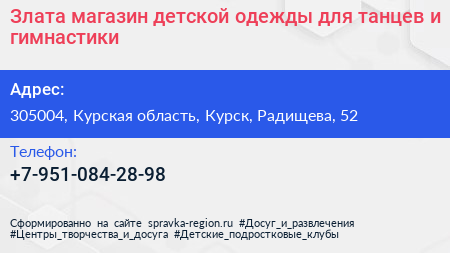 Злата магазин детской одежды для танцев и гимнастики

Адрес:

305004, Курская область, Курск, Радищева, 52

Телефон:

+7-951-084-28-98

Сформированно на сайте spravka-region.ru #Досуг_и_развлечения #Центры_творчества_и_досуга #Детские_подростковые_клубы